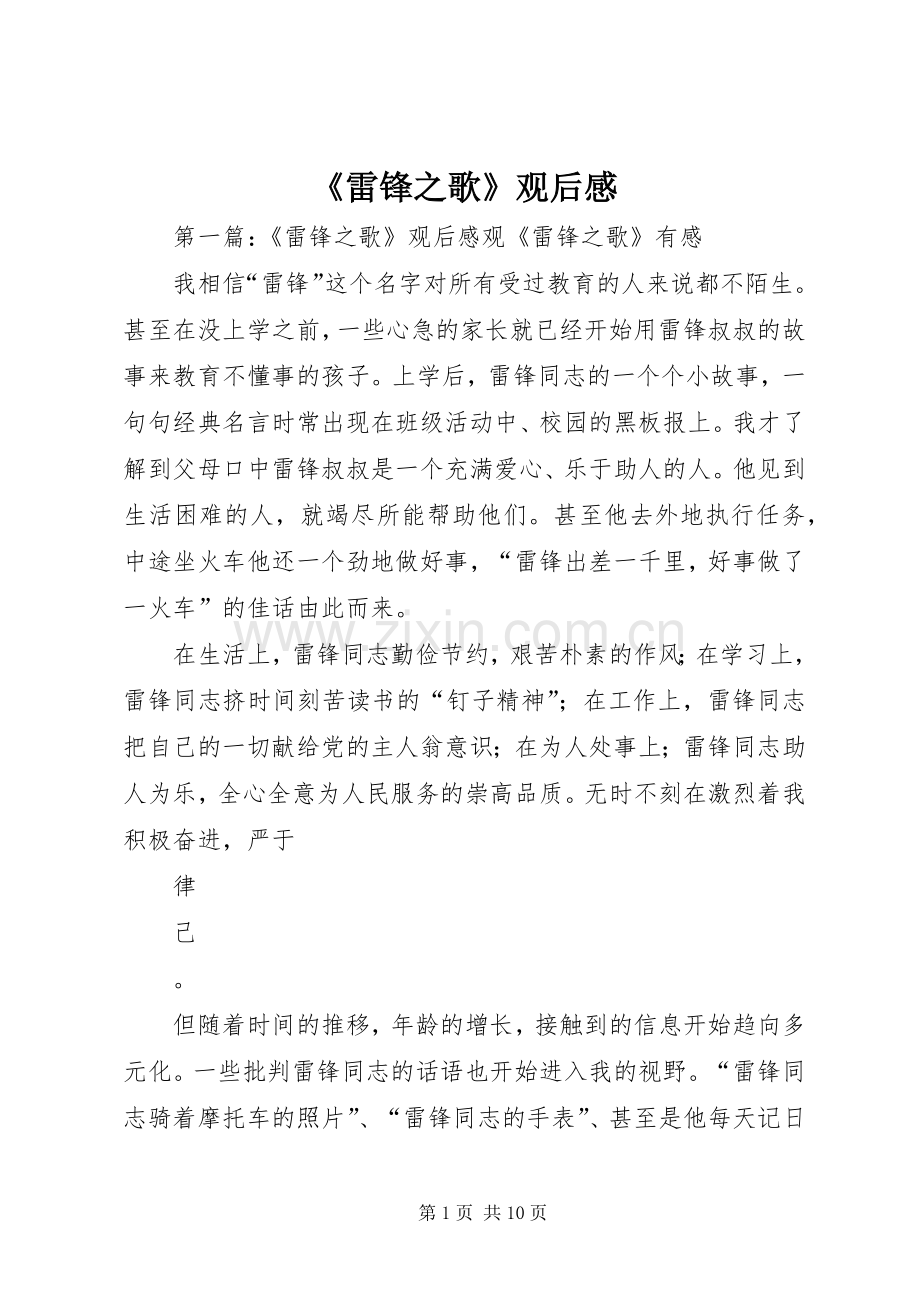 《雷锋之歌》观后感

第一篇:《雷锋之歌》观后感观《雷锋之歌》有感

我相信“雷锋”这个名字对所有受过教育的人来说都不陌生。甚至在没上学之前,一些心急的家长就已经开始用雷锋叔叔的故事来教育不懂事的孩子。上学后，雷锋同志的一个个小故事，一句句经典名言时常出现在班级活动中、校园的黑板报上。我才了解到父母口中雷锋叔叔是一个充满爱心、乐于助人的人。他见到生活困难的人，就竭尽所能帮助他们。甚至他去外地执行任务,中途坐火车他还一个劲地做好事，“雷锋出差一千里，好事做了一火车”的佳话由此而来。

在生活上，雷锋同志勤俭节约，艰苦朴素的作风;在学习上，雷锋同志挤时间刻苦读书的“钉子精神”;在工作上，雷锋同志把自己的一切献给党的主人翁意识;在为人处事上;雷锋同志助人为乐，全心全意为人民服务的崇高品质。无时不刻在激烈着我积极奋进，严于

律

己

。

但随着时间的推移，年龄的增长，接触到的信息开始趋向多元化。一些批判雷锋同志的话语也开始进入我的视野。“雷锋同志骑着摩托车的照片”、“雷锋同志的手表”、甚至是他每天记日

第1页 共10页

www.zixin.com.cn